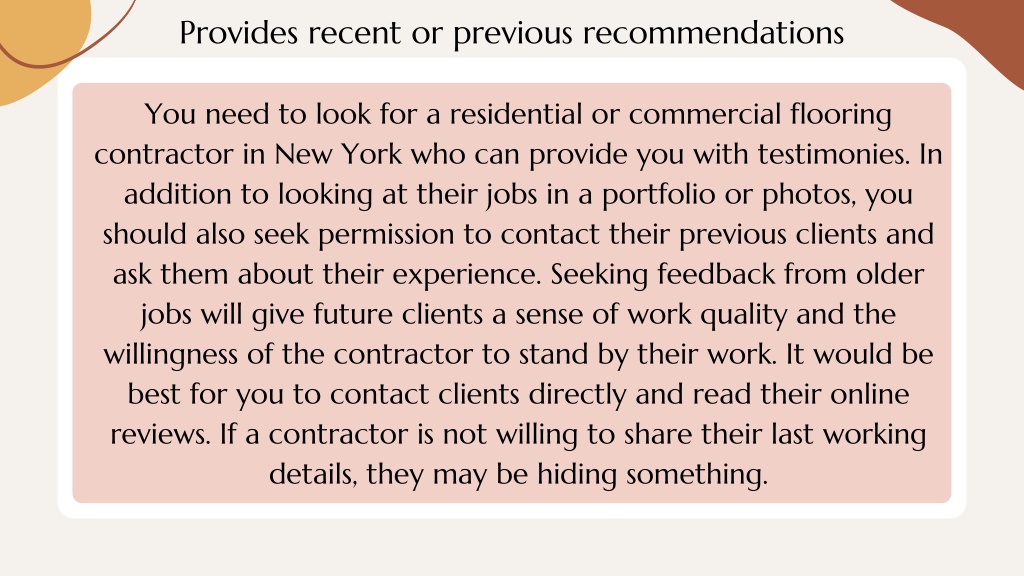 Provides recent or previous recommendations

You need to look for a residential or commercial flooring contractor in New York who can provide you with testimonies. In addition to looking at their jobs in a portfolio or photos, you should also seek permission to contact their previous clients and ask them about their experience. Seeking feedback from older jobs will give future clients a sense of work quality and the willingness of the contractor to stand by their work. It would be best for you to contact clients directly and read their online reviews. If a contractor is not willing to share their last working details, they may be hiding something.